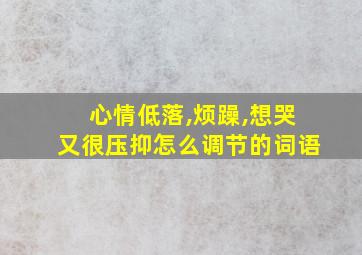 心情低落,烦躁,想哭又很压抑怎么调节的词语